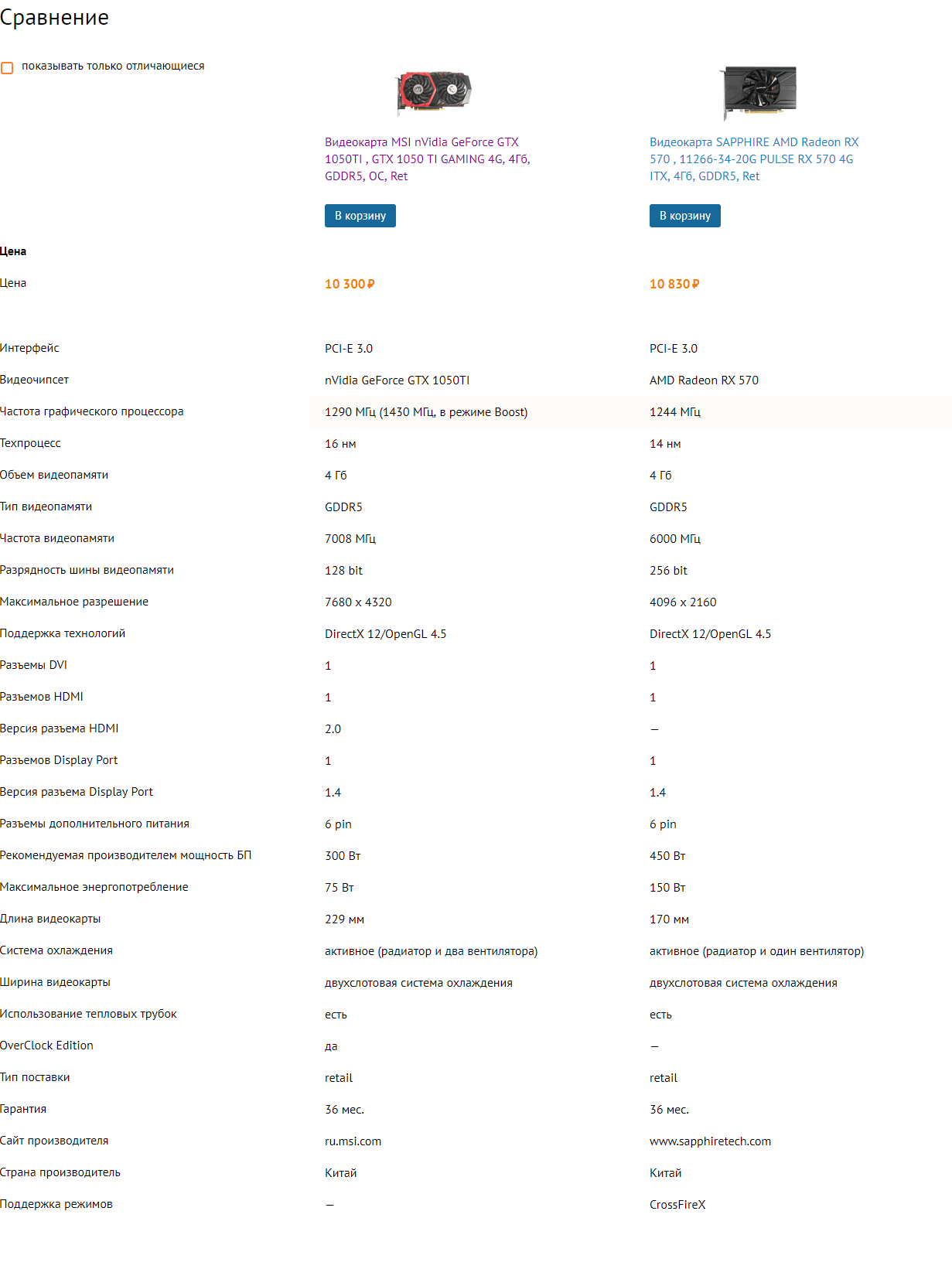 Сравнение

показывать только отличающиеся

| | Видеокарта MSI nVidia GeForce GTX 1050TI , GTX 1050 TI GAMING 4G, 4Гб, GDDR5, OC, Ret | Видеокарта SAPPHIRE AMD Radeon RX 570 , 11266-34-20G PULSE RX 570 4G ITX, 4Гб, GDDR5, Ret |
|---|---|---|
| | В корзину | В корзину |
| Цена | | |
| Цена | 10 300 ₽ | 10 830 ₽ |
| Интерфейс | PCI-E 3.0 | PCI-E 3.0 |
| Видеочипсет | nVidia GeForce GTX 1050TI | AMD Radeon RX 570 |
| Частота графического процессора | 1290 МГц (1430 МГц, в режиме Boost) | 1244 МГц |
| Техпроцесс | 16 нм | 14 нм |
| Объем видеопамяти | 4 Гб | 4 Гб |
| Тип видеопамяти | GDDR5 | GDDR5 |
| Частота видеопамяти | 7008 МГц | 6000 МГц |
| Разрядность шины видеопамяти | 128 bit | 256 bit |
| Максимальное разрешение | 7680 x 4320 | 4096 x 2160 |
| Поддержка технологий | DirectX 12/OpenGL 4.5 | DirectX 12/OpenGL 4.5 |
| Разъемы DVI | 1 | 1 |
| Разъемов HDMI | 1 | 1 |
| Версия разъема HDMI | 2.0 | — |
| Разъемов Display Port | 1 | 1 |
| Версия разъема Display Port | 1.4 | 1.4 |
| Разъемы дополнительного питания | 6 pin | 6 pin |
| Рекомендуемая производителем мощность БП | 300 Вт | 450 Вт |
| Максимальное энергопотребление | 75 Вт | 150 Вт |
| Длина видеокарты | 229 мм | 170 мм |
| Система охлаждения | активное (радиатор и два вентилятора) | активное (радиатор и один вентилятор) |
| Ширина видеокарты | двухслотовая система охлаждения | двухслотовая система охлаждения |
| Использование тепловых трубок | есть | есть |
| OverClock Edition | да | — |
| Тип поставки | retail | retail |
| Гарантия | 36 мес. | 36 мес. |
| Сайт производителя | ru.msi.com | www.sapphiretech.com |
| Страна производитель | Китай | Китай |
| Поддержка режимов | — | CrossFireX |